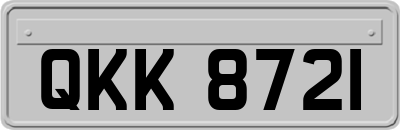 QKK 8721